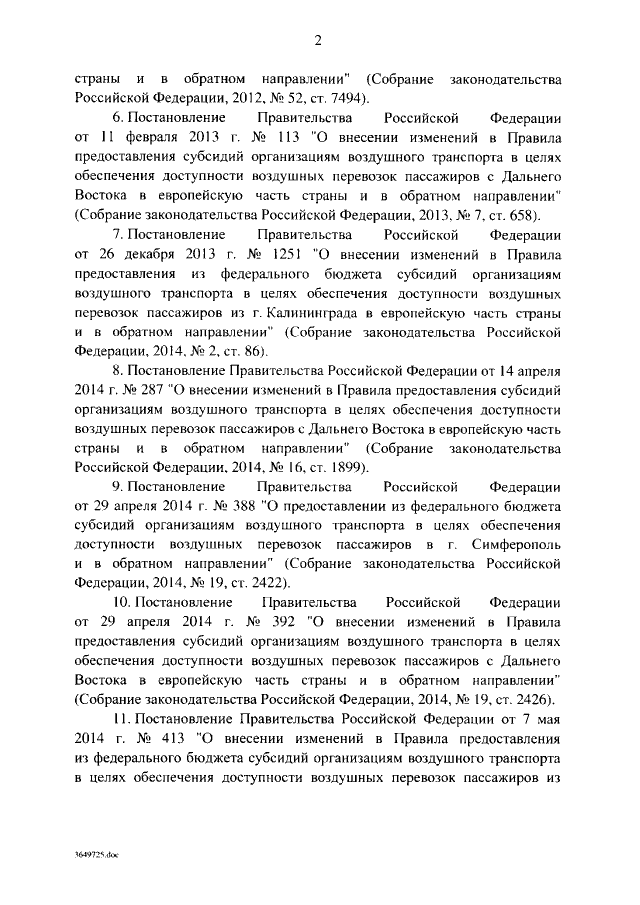 2

страны и в обратном направлении" (Собрание законодательства Российской Федерации, 2012, № 52, ст. 7494).

6. Постановление Правительства Российской Федерации от 11 февраля 2013 г. № 113 "О внесении изменений в Правила предоставления субсидий организациям воздушного транспорта в целях обеспечения доступности воздушных перевозок пассажиров с Дальнего Востока в европейскую часть страны и в обратном направлении" (Собрание законодательства Российской Федерации, 2013, № 7, ст. 658).

7. Постановление Правительства Российской Федерации от 26 декабря 2013 г. № 1251 "О внесении изменений в Правила предоставления из федерального бюджета субсидий организациям воздушного транспорта в целях обеспечения доступности воздушных перевозок пассажиров из г. Калининграда в европейскую часть страны и в обратном направлении" (Собрание законодательства Российской Федерации, 2014, № 2, ст. 86).

8. Постановление Правительства Российской Федерации от 14 апреля 2014 г. № 287 "О внесении изменений в Правила предоставления субсидий организациям воздушного транспорта в целях обеспечения доступности воздушных перевозок пассажиров с Дальнего Востока в европейскую часть страны и в обратном направлении" (Собрание законодательства Российской Федерации, 2014, № 16, ст. 1899).

9. Постановление Правительства Российской Федерации от 29 апреля 2014 г. № 388 "О предоставлении из федерального бюджета субсидий организациям воздушного транспорта в целях обеспечения доступности воздушных перевозок пассажиров в г. Симферополь и в обратном направлении" (Собрание законодательства Российской Федерации, 2014, № 19, ст. 2422).

10. Постановление Правительства Российской Федерации от 29 апреля 2014 г. № 392 "О внесении изменений в Правила предоставления субсидий организациям воздушного транспорта в целях обеспечения доступности воздушных перевозок пассажиров с Дальнего Востока в европейскую часть страны и в обратном направлении" (Собрание законодательства Российской Федерации, 2014, № 19, ст. 2426).

11. Постановление Правительства Российской Федерации от 7 мая 2014 г. № 413 "О внесении изменений в Правила предоставления из федерального бюджета субсидий организациям воздушного транспорта в целях обеспечения доступности воздушных перевозок пассажиров из

3649725.doc